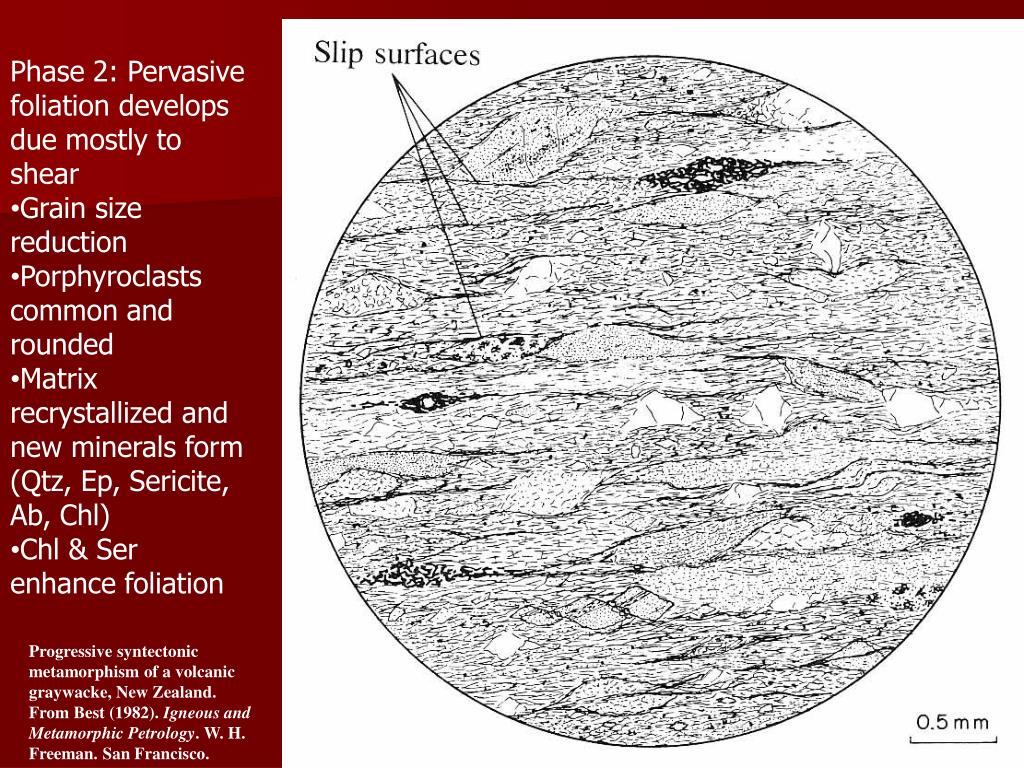 Phase 2: Pervasive foliation develops due mostly to shear
•Grain size reduction
•Porphyroclasts common and rounded
•Matrix recrystallized and new minerals form (Qtz, Ep, Sericite, Ab, Chl)
•Chl & Ser enhance foliation

Progressive syntectonic metamorphism of a volcanic graywacke, New Zealand. From Best (1982). Igneous and Metamorphic Petrology. W. H. Freeman. San Francisco.

Slip surfaces

0.5 mm